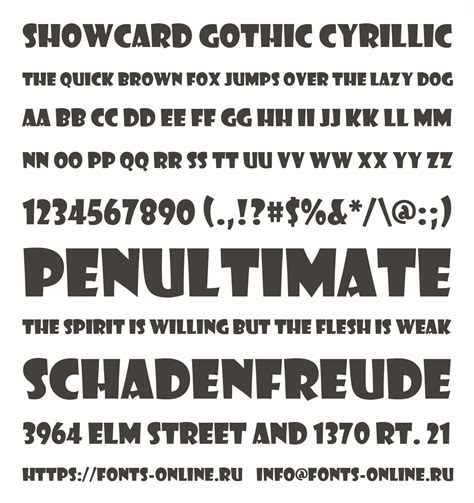 SHOWCARD GOTHIC CYRILLIC

THE QUICK BROWN FOX JUMPS OVER THE LAZY DOG

AA BB CC DD EE FF GG HH II JJ KK LL MM

NN OO PP QQ RR SS TT UU VV WW XX YY ZZ

1234567890 (.,!?#$%&*/\@:;)

PENULTIMATE

THE SPIRIT IS WILLING BUT THE FLESH IS WEAK

SCHADENFREUDE

3964 ELM STREET AND 1370 RT. 21

HTTPS://FONTS-ONLINE.RU INFO@FONTS-ONLINE.RU